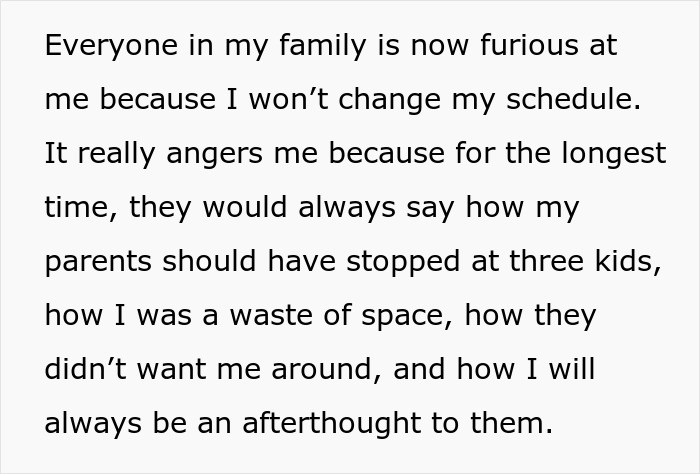 Everyone in my family is now furious at me because I won’t change my schedule. It really angers me because for the longest time, they would always say how my parents should have stopped at three kids, how I was a waste of space, how they didn’t want me around, and how I will always be an afterthought to them.